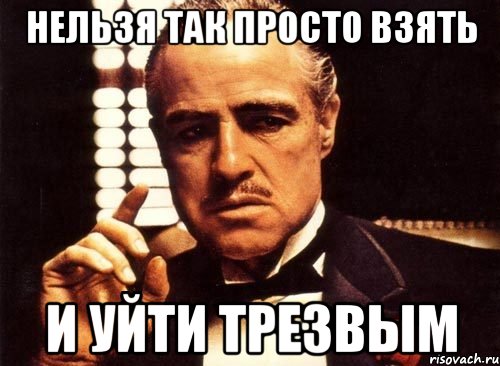 НЕЛЬЗЯ ТАК ПРОСТО ВЗЯТЬ

И УЙТИ ТРЕЗВЫМ

risovach.ru